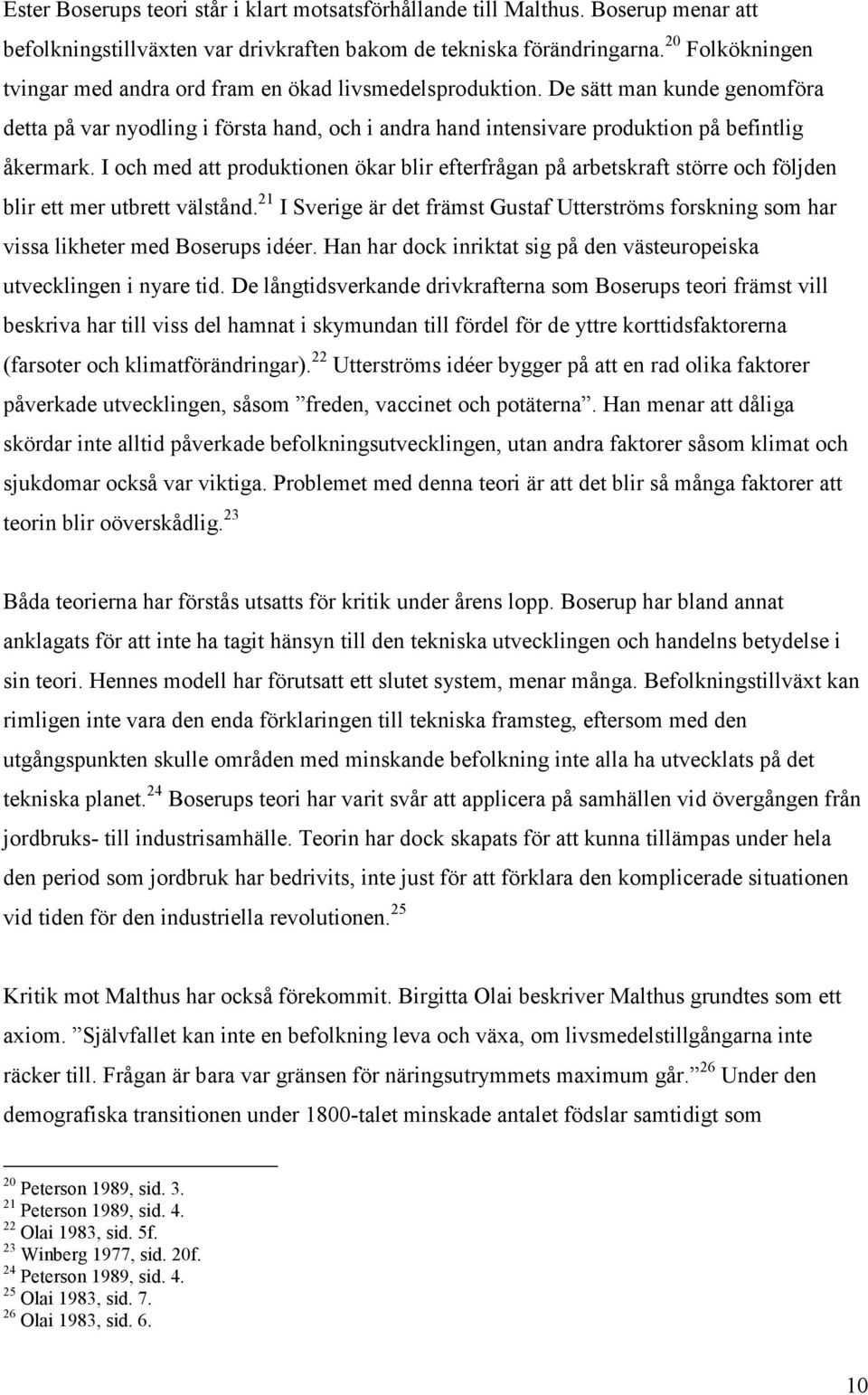 Ester Boserups teori står i klart motsatsförhållande till Malthus. Boserup menar att befolkningstillväxten var drivkraften bakom de tekniska förändringarna.$^{20}$ Folkökningen tvingar med andra ord fram en ökad livsmedelsproduktion. De sätt man kunde genomföra detta på var nyodling i första hand, och i andra hand intensivare produktion på befintlig åkermark. I och med att produktionen ökar blir efterfrågan på arbetskraft större och följden blir ett mer utbrett välstånd.$^{21}$ I Sverige är det främst Gustaf Utterströms forskning som har vissa likheter med Boserups idéer. Han har dock inriktat sig på den västeuropeiska utvecklingen i nyare tid. De långtidsverkande drivkrafterna som Boserups teori främst vill beskriva har till viss del hamnat i skymundan till fördel för de yttre korttidsfaktorerna (farsoter och klimatförändringar).$^{22}$ Utterströms idéer bygger på att en rad olika faktorer påverkade utvecklingen, såsom ”freden, vaccinet och potäterna”. Han menar att dåliga skördar inte alltid påverkade befolkningsutvecklingen, utan andra faktorer såsom klimat och sjukdomar också var viktiga. Problemet med denna teori är att det blir så många faktorer att teorin blir oöverskådlig.$^{23}$

Båda teorierna har förstås utsatts för kritik under årens lopp. Boserup har bland annat anklagats för att inte ha tagit hänsyn till den tekniska utvecklingen och handelns betydelse i sin teori. Hennes modell har förutsatt ett slutet system, menar många. Befolkningstillväxt kan rimligen inte vara den enda förklaringen till tekniska framsteg, eftersom med den utgångspunkten skulle områden med minskande befolkning inte alla ha utvecklats på det tekniska planet.$^{24}$ Boserups teori har varit svår att applicera på samhällen vid övergången från jordbruks- till industrisamhälle. Teorin har dock skapats för att kunna tillämpas under hela den period som jordbruk har bedrivits, inte just för att förklara den komplicerade situationen vid tiden för den industriella revolutionen.$^{25}$

Kritik mot Malthus har också förekommit. Birgitta Olai beskriver Malthus grundtes som ett axiom. ”Självfallet kan inte en befolkning leva och växa, om livsmedelstillgångarna inte räcker till. Frågan är bara var gränsen för näringsutrymmets maximum går.”$^{26}$ Under den demografiska transitionen under 1800-talet minskade antalet födslar samtidigt som

$^{20}$ Peterson 1989, sid. 3.
$^{21}$ Peterson 1989, sid. 4.
$^{22}$ Olai 1983, sid. 5f.
$^{23}$ Winberg 1977, sid. 20f.
$^{24}$ Peterson 1989, sid. 4.
$^{25}$ Olai 1983, sid. 7.
$^{26}$ Olai 1983, sid. 6.

10